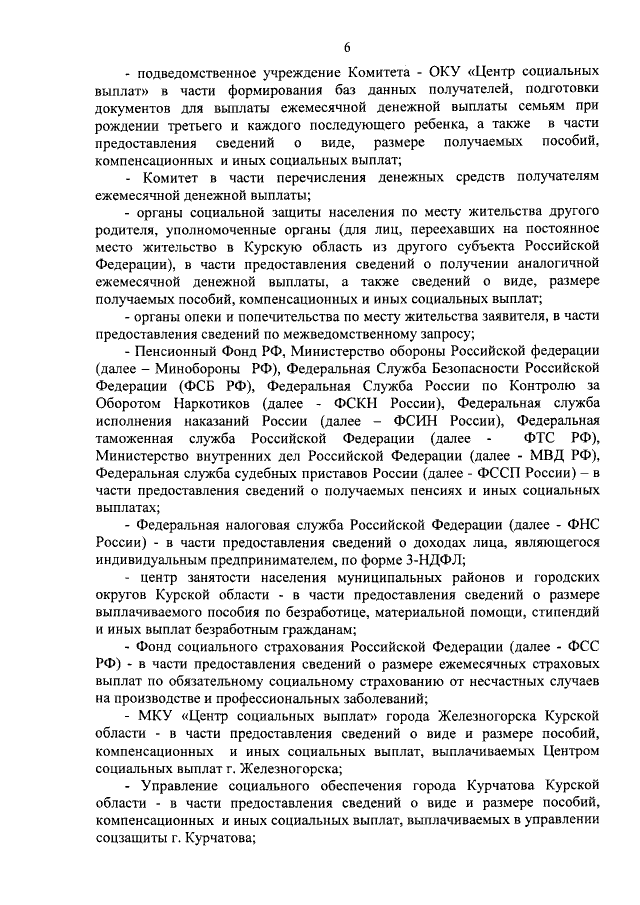 6

- подведомственное учреждение Комитета - ОКУ «Центр социальных выплат» в части формирования баз данных получателей, подготовки документов для выплаты ежемесячной денежной выплаты семьям при рождении третьего и каждого последующего ребенка, а также в части предоставления сведений о виде, размере получаемых пособий, компенсационных и иных социальных выплат;

- Комитет в части перечисления денежных средств получателям ежемесячной денежной выплаты;

- органы социальной защиты населения по месту жительства другого родителя, уполномоченные органы (для лиц, переехавших на постоянное место жительство в Курскую область из другого субъекта Российской Федерации), в части предоставления сведений о получении аналогичной ежемесячной денежной выплаты, а также сведений о виде, размере получаемых пособий, компенсационных и иных социальных выплат;

- органы опеки и попечительства по месту жительства заявителя, в части предоставления сведений по межведомственному запросу;

- Пенсионный Фонд РФ, Министерство обороны Российской федерации (далее – Минобороны РФ), Федеральная Служба Безопасности Российской Федерации (ФСБ РФ), Федеральная Служба России по Контролю за Оборотом Наркотиков (далее - ФСКН России), Федеральная служба исполнения наказаний России (далее – ФСИН России), Федеральная таможенная служба Российской Федерации (далее - ФТС РФ), Министерство внутренних дел Российской Федерации (далее - МВД РФ), Федеральная служба судебных приставов России (далее - ФССП России) – в части предоставления сведений о получаемых пенсиях и иных социальных выплатах;

- Федеральная налоговая служба Российской Федерации (далее - ФНС России) - в части предоставления сведений о доходах лица, являющегося индивидуальным предпринимателем, по форме 3-НДФЛ;

- центр занятости населения муниципальных районов и городских округов Курской области - в части предоставления сведений о размере выплачиваемого пособия по безработице, материальной помощи, стипендий и иных выплат безработным гражданам;

- Фонд социального страхования Российской Федерации (далее - ФСС РФ) - в части предоставления сведений о размере ежемесячных страховых выплат по обязательному социальному страхованию от несчастных случаев на производстве и профессиональных заболеваний;

- МКУ «Центр социальных выплат» города Железногорска Курской области - в части предоставления сведений о виде и размере пособий, компенсационных и иных социальных выплат, выплачиваемых Центром социальных выплат г. Железногорска;

- Управление социального обеспечения города Курчатова Курской области - в части предоставления сведений о виде и размере пособий, компенсационных и иных социальных выплат, выплачиваемых в управлении соцзащиты г. Курчатова;